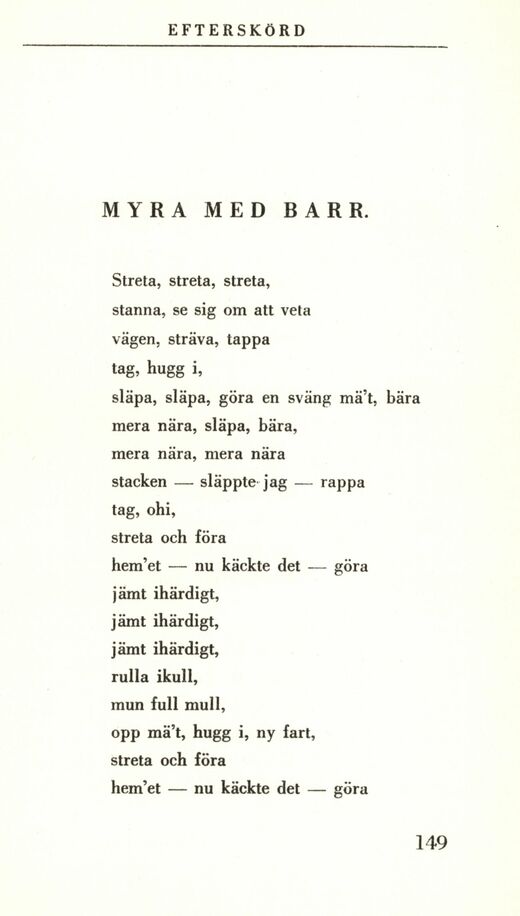 EFTERSKÖRD

MYRA MED BARR.

Streta, streta, streta,
stanna, se sig om att veta
vägen, sträva, tappa
tag, hugg i,
släpa, släpa, göra en sväng mä't, bära
mera nära, släpa, bära,
mera nära, mera nära
stacken — släppte jag — rappa
tag, ohi,
streta och föra
hem'et — nu käckte det — göra
jämt ihärdigt,
jämt ihärdigt,
jämt ihärdigt,
rulla ikull,
mun full mull,
opp mä't, hugg i, ny fart,
streta och föra
hem'et — nu käckte det — göra

149